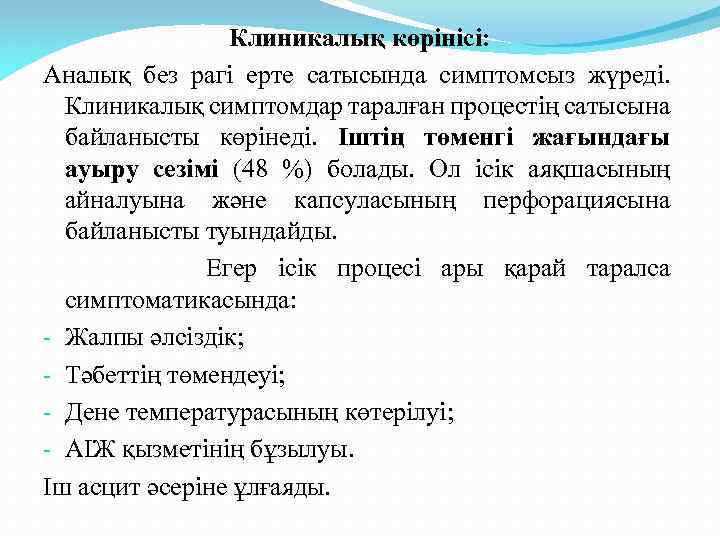 Клиникалық көрінісі:

Аналық без рагі ерте сатысында симптомсыз жүреді. Клиникалық симптомдар таралған процестің сатысына байланысты көрінеді. Іштің төменгі жағындағы ауыру сезімі (48 %) болады. Ол ісік аяқшасының айналуына және капсуласының перфорациясына байланысты туындайды.

Егер ісік процесі ары қарай таралса симптоматикасында:

- Жалпы әлсіздік;
- Тәбеттің төмендеуі;
- Дене температурасының көтерілуі;
- АІЖ қызметінің бұзылуы.

Іш асцит әсеріне ұлғаяды.